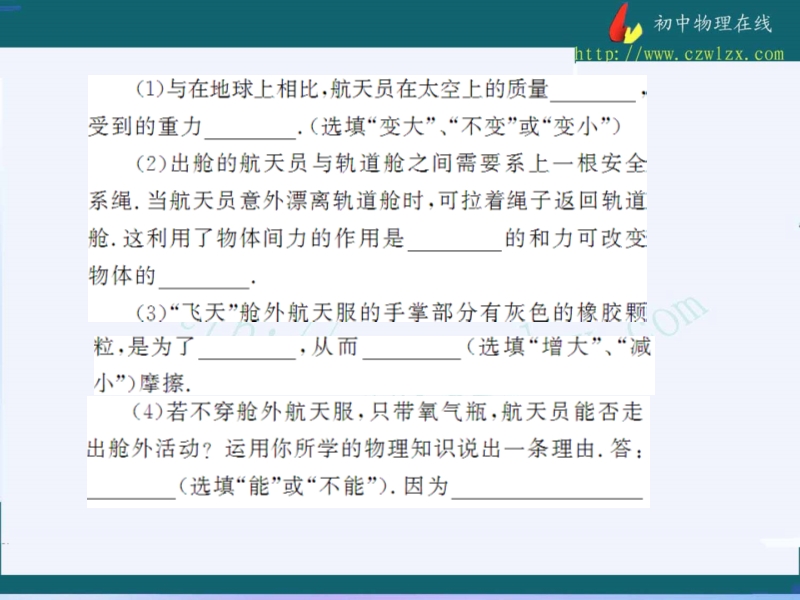 初中物理在线
http://www.czwlzx.com

(1)与在地球上相比,航天员在太空上的质量____,受到的重力____.(选填“变大”、“不变”或“变小”)

(2)出舱的航天员与轨道舱之间需要系上一根安全系绳.当航天员意外漂离轨道舱时,可拉着绳子返回轨道舱.这利用了物体间力的作用是____的和力可改变物体的____.

(3)“飞天”舱外航天服的手掌部分有灰色的橡胶颗粒,是为了____,从而____(选填“增大”、“减小”)摩擦.

(4)若不穿舱外航天服,只带氧气瓶,航天员能否走出舱外活动?运用你所学的物理知识说出一条理由.答:____(选填“能”或“不能”).因为____